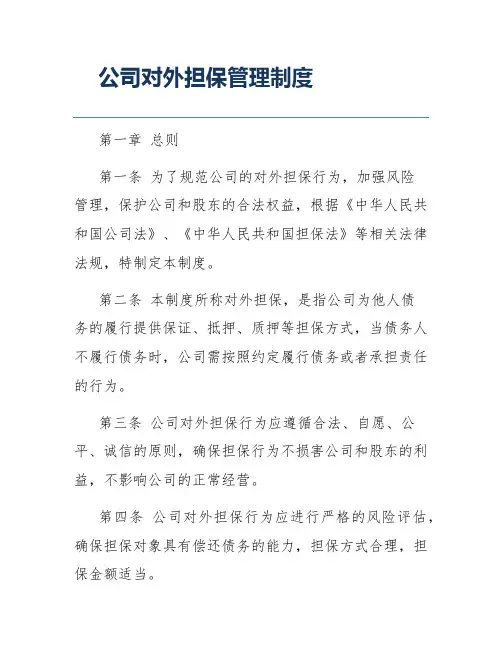 公司对外担保管理制度

第一章 总则

第一条 为了规范公司的对外担保行为，加强风险管理，保护公司和股东的合法权益，根据《中华人民共和国公司法》、《中华人民共和国担保法》等相关法律法规，特制定本制度。

第二条 本制度所称对外担保，是指公司为他人债务的履行提供保证、抵押、质押等担保方式，当债务人不履行债务时，公司需按照约定履行债务或者承担责任的行为。

第三条 公司对外担保行为应遵循合法、自愿、公平、诚信的原则，确保担保行为不损害公司和股东的利益，不影响公司的正常经营。

第四条 公司对外担保行为应进行严格的风险评估，确保担保对象具有偿还债务的能力，担保方式合理，担保金额适当。